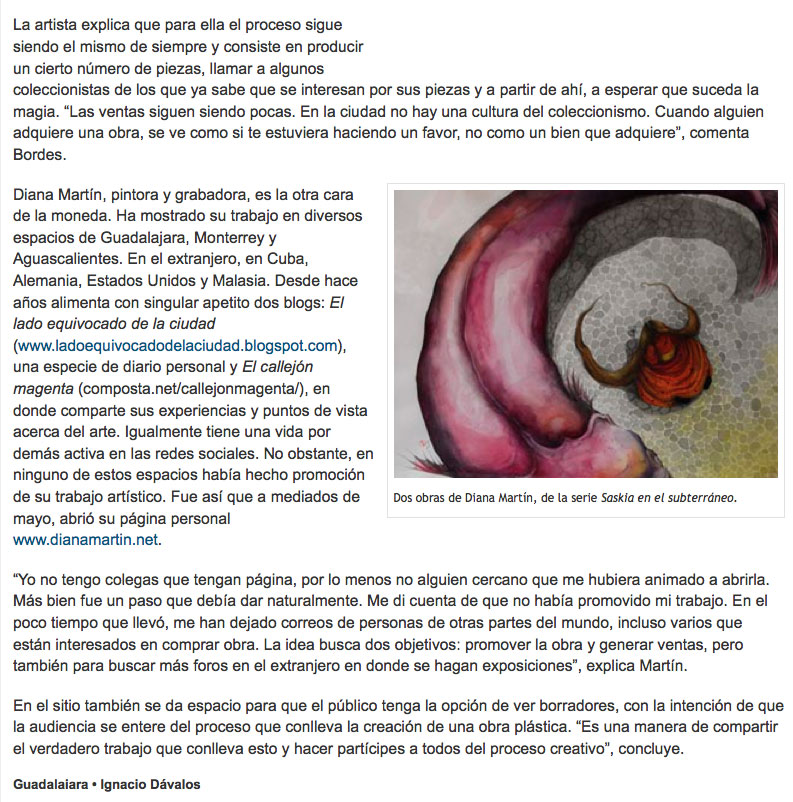 La artista explica que para ella el proceso sigue siendo el mismo de siempre y consiste en producir un cierto número de piezas, llamar a algunos coleccionistas de los que ya sabe que se interesan por sus piezas y a partir de ahí, a esperar que suceda la magia. “Las ventas siguen siendo pocas. En la ciudad no hay una cultura del coleccionismo. Cuando alguien adquiere una obra, se ve como si te estuviera haciendo un favor, no como un bien que adquiere”, comenta Bordes.

Diana Martín, pintora y grabadora, es la otra cara de la moneda. Ha mostrado su trabajo en diversos espacios de Guadalajara, Monterrey y Aguascalientes. En el extranjero, en Cuba, Alemania, Estados Unidos y Malasia. Desde hace años alimenta con singular apetito dos blogs: El lado equivocado de la ciudad (www.ladoequivocadodelaciudad.blogspot.com), una especie de diario personal y El callejón magenta (composta.net/callejonmagenta/), en donde comparte sus experiencias y puntos de vista acerca del arte. Igualmente tiene una vida por demás activa en las redes sociales. No obstante, en ninguno de estos espacios había hecho promoción de su trabajo artístico. Fue así que a mediados de mayo, abrió su página personal www.dianamartin.net.

Dos obras de Diana Martín, de la serie Saskia en el subterráneo.

“Yo no tengo colegas que tengan página, por lo menos no alguien cercano que me hubiera animado a abrirla. Más bien fue un paso que debía dar naturalmente. Me di cuenta de que no había promovido mi trabajo. En el poco tiempo que llevó, me han dejado correos de personas de otras partes del mundo, incluso varios que están interesados en comprar obra. La idea busca dos objetivos: promover la obra y generar ventas, pero también para buscar más foros en el extranjero en donde se hagan exposiciones”, explica Martín.

En el sitio también se da espacio para que el público tenga la opción de ver borradores, con la intención de que la audiencia se entere del proceso que conlleva la creación de una obra plástica. “Es una manera de compartir el verdadero trabajo que conlleva esto y hacer partícipes a todos del proceso creativo”, concluye.

Guadalajara • Ignacio Dávalos